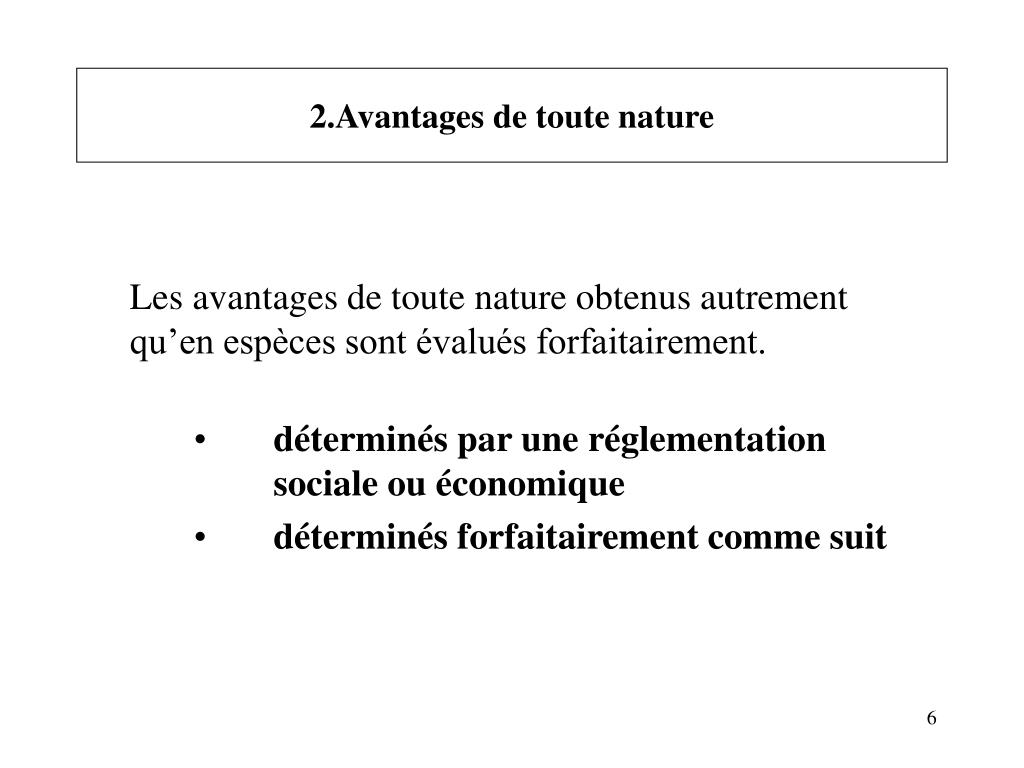 2.Avantages de toute nature

Les avantages de toute nature obtenus autrement qu’en espèces sont évalués forfaitairement.

• déterminés par une réglementation sociale ou économique
• déterminés forfaitairement comme suit

6